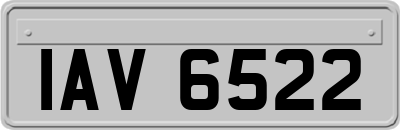 IAV 6522